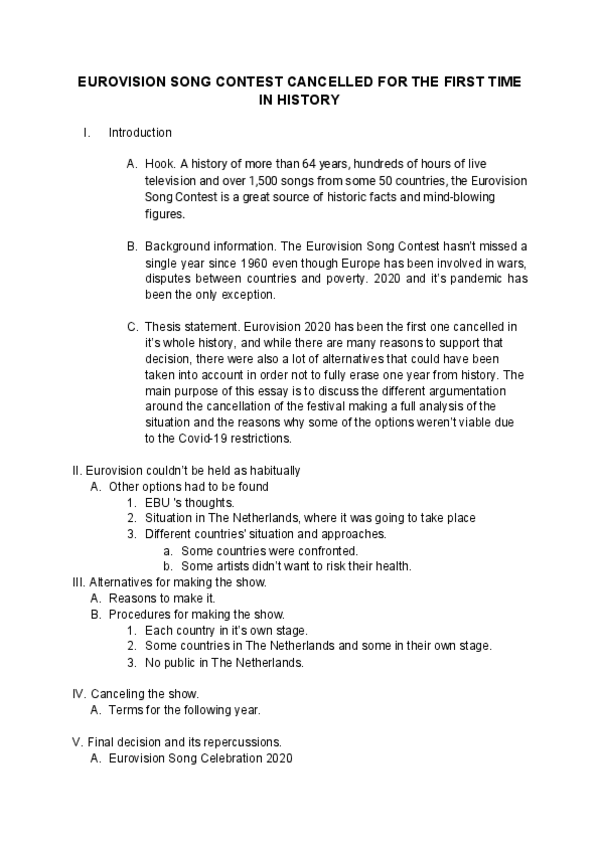 EUROVISION SONG CONTEST CANCELLED FOR THE FIRST TIME IN HISTORY

I. Introduction

A. Hook. A history of more than 64 years, hundreds of hours of live television and over 1,500 songs from some 50 countries, the Eurovision Song Contest is a great source of historic facts and mind-blowing figures.

B. Background information. The Eurovision Song Contest hasn't missed a single year since 1960 even though Europe has been involved in wars, disputes between countries and poverty. 2020 and it's pandemic has been the only exception.

C. Thesis statement. Eurovision 2020 has been the first one cancelled in it's whole history, and while there are many reasons to support that decision, there were also a lot of alternatives that could have been taken into account in order not to fully erase one year from history. The main purpose of this essay is to discuss the different argumentation around the cancellation of the festival making a full analysis of the situation and the reasons why some of the options weren't viable due to the Covid-19 restrictions.

II. Eurovision couldn't be held as habitually
A. Other options had to be found
1. EBU 's thoughts.
2. Situation in The Netherlands, where it was going to take place
3. Different countries' situation and approaches.
a. Some countries were confronted.
b. Some artists didn't want to risk their health.
III. Alternatives for making the show.
A. Reasons to make it.
B. Procedures for making the show.
1. Each country in it's own stage.
2. Some countries in The Netherlands and some in their own stage.
3. No public in The Netherlands.

IV. Canceling the show.
A. Terms for the following year.

V. Final decision and its repercussions.
A. Eurovision Song Celebration 2020